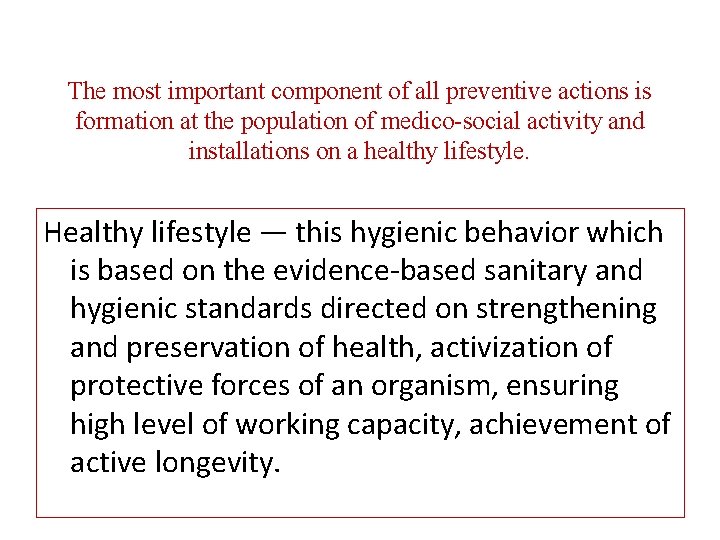 The most important component of all preventive actions is formation at the population of medico-social activity and installations on a healthy lifestyle.

Healthy lifestyle — this hygienic behavior which is based on the evidence-based sanitary and hygienic standards directed on strengthening and preservation of health, activization of protective forces of an organism, ensuring high level of working capacity, achievement of active longevity.